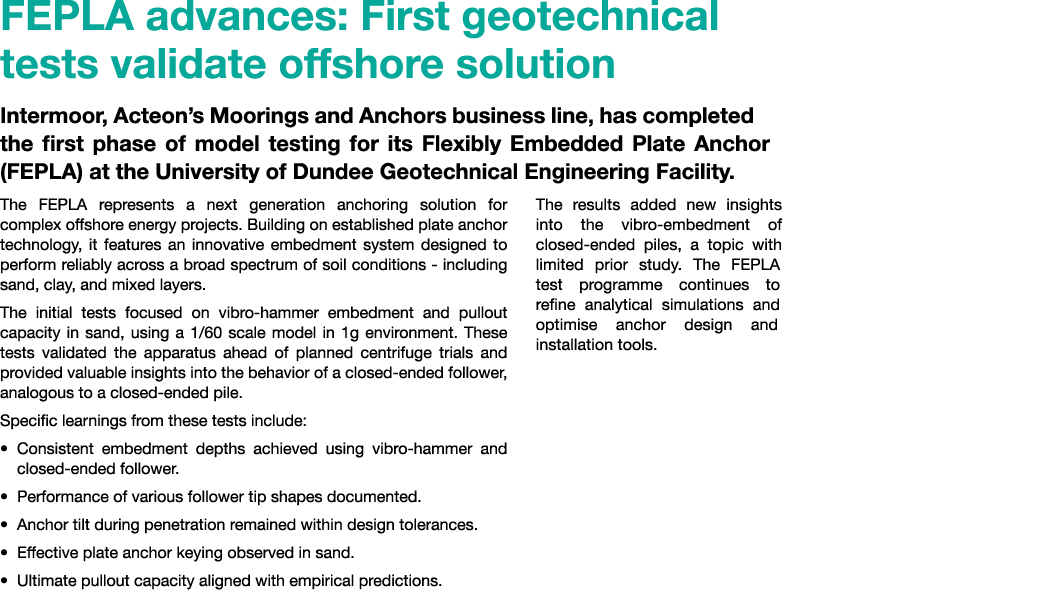 FEPLA advances: First geotechnical tests validate offshore solution

Intermoor, Acteon's Moorings and Anchors business line, has completed the first phase of model testing for its Flexibly Embedded Plate Anchor (FEPLA) at the University of Dundee Geotechnical Engineering Facility.

The FEPLA represents a next generation anchoring solution for complex offshore energy projects. Building on established plate anchor technology, it features an innovative embedment system designed to perform reliably across a broad spectrum of soil conditions - including sand, clay, and mixed layers.

The initial tests focused on vibro-hammer embedment and pullout capacity in sand, using a 1/60 scale model in 1g environment. These tests validated the apparatus ahead of planned centrifuge trials and provided valuable insights into the behavior of a closed-ended follower, analogous to a closed-ended pile.

Specific learnings from these tests include:

• Consistent embedment depths achieved using vibro-hammer and closed-ended follower.

• Performance of various follower tip shapes documented.

• Anchor tilt during penetration remained within design tolerances.

• Effective plate anchor keying observed in sand.

• Ultimate pullout capacity aligned with empirical predictions.

The results added new insights into the vibro-embedment of closed-ended piles, a topic with limited prior study. The FEPLA test programme continues to refine analytical simulations and optimise anchor design and installation tools.